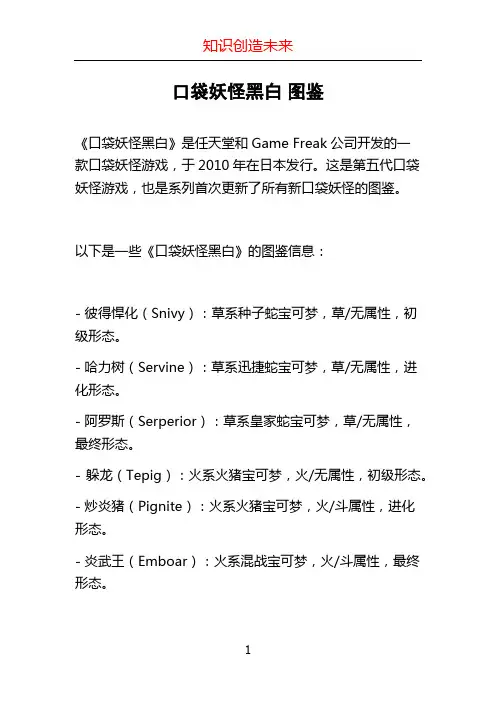 知识创造未来

口袋妖怪黑白 图鉴

《口袋妖怪黑白》是任天堂和 Game Freak 公司开发的一款口袋妖怪游戏，于 2010 年在日本发行。这是第五代口袋妖怪游戏，也是系列首次更新了所有新口袋妖怪的图鉴。

以下是一些《口袋妖怪黑白》的图鉴信息：

- 彼得悍化（Snivy）：草系种子蛇宝可梦，草/无属性，初级形态。

- 哈力树（Servine）：草系迅捷蛇宝可梦，草/无属性，进化形态。

- 阿罗斯（Serperior）：草系皇家蛇宝可梦，草/无属性，最终形态。

- 躲龙（Tepig）：火系火猪宝可梦，火/无属性，初级形态。

- 炒炎猪（Pignite）：火系火猪宝可梦，火/斗属性，进化形态。

- 炎武王（Emboar）：火系混战宝可梦，火/斗属性，最终形态。

1